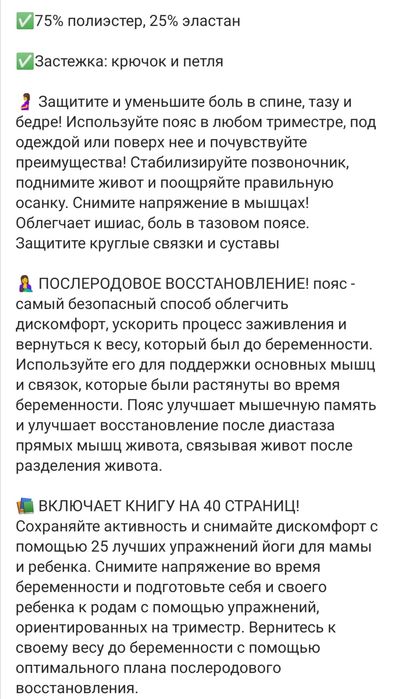 ✅75% полиэстер, 25% эластан

✅Застежка: крючок и петля

🤰 Защитите и уменьшите боль в спине, тазу и бедре! Используйте пояс в любом триместре, под одеждой или поверх нее и почувствуйте преимущества! Стабилизируйте позвоночник, поднимите живот и поощряйте правильную осанку. Снимите напряжение в мышцах! Облегчает ишиас, боль в тазовом поясе. Защитите круглые связки и суставы

🤱 ПОСЛЕРОДОВОЕ ВОССТАНОВЛЕНИЕ! пояс - самый безопасный способ облегчить дискомфорт, ускорить процесс заживления и вернуться к весу, который был до беременности. Используйте его для поддержки основных мышц и связок, которые были растянуты во время беременности. Пояс улучшает мышечную память и улучшает восстановление после диастаза прямых мышц живота, связывая живот после разделения живота.

📚 ВКЛЮЧАЕТ КНИГУ НА 40 СТРАНИЦ! Сохраняйте активность и снимайте дискомфорт с помощью 25 лучших упражнений йоги для мамы и ребенка. Снимите напряжение во время беременности и подготовьте себя и своего ребенка к родам с помощью упражнений, ориентированных на триместр. Вернитесь к своему весу до беременности с помощью оптимального плана послеродового восстановления.